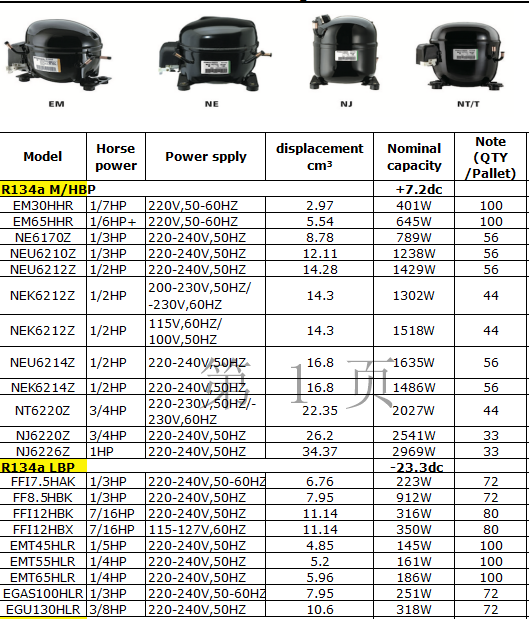 EM NE NJ NT/T

| Model | Horse power | Power spply | displacement cm³ | Nominal capacity | Note (QTY /Pallet) |
|---|---|---|---|---|---|
| R134a M/HBP | | | | +7.2dc | |
| EM30HHR | 1/7HP | 220V,50-60HZ | 2.97 | 401W | 100 |
| EM65HHR | 1/6HP+ | 220V,50-60HZ | 5.54 | 645W | 100 |
| NE6170Z | 1/3HP | 220-240V,50HZ | 8.78 | 789W | 56 |
| NEU6210Z | 1/3HP | 220-240V,50HZ | 12.11 | 1238W | 56 |
| NEU6212Z | 1/2HP | 220-240V,50HZ | 14.28 | 1429W | 56 |
| NEK6212Z | 1/2HP | 200-230V,50HZ/ -230V,60HZ | 14.3 | 1302W | 44 |
| NEK6212Z | 1/2HP | 115V,60HZ/ 100V,50HZ | 14.3 | 1518W | 44 |
| NEU6214Z | 1/2HP | 220-240V,50HZ | 16.8 | 1635W | 56 |
| NEK6214Z | 1/2HP | 220-240V,50HZ | 16.8 | 1486W | 56 |
| NT6220Z | 3/4HP | 220-230V,50HZ/- 230V,60HZ | 22.35 | 2027W | 44 |
| NJ6220Z | 3/4HP | 220-240V,50HZ | 26.2 | 2541W | 33 |
| NJ6226Z | 1HP | 220-240V,50HZ | 34.37 | 2969W | 33 |
| R134a LBP | | | | -23.3dc | |
| FFI7.5HAK | 1/3HP | 220-240V,50-60HZ | 6.76 | 223W | 72 |
| FF8.5HBK | 1/3HP | 220-240V,50HZ | 7.95 | 912W | 72 |
| FFI12HBK | 7/16HP | 220-240V,50HZ | 11.14 | 316W | 80 |
| FFI12HBX | 7/16HP | 115-127V,60HZ | 11.14 | 350W | 80 |
| EMT45HLR | 1/5HP | 220-240V,50HZ | 4.85 | 145W | 100 |
| EMT55HLR | 1/4HP | 220-240V,50HZ | 5.2 | 161W | 100 |
| EMT65HLR | 1/4HP | 220-240V,50HZ | 5.96 | 186W | 100 |
| EGAS100HLR | 1/3HP | 220-240V,50-60HZ | 7.95 | 251W | 72 |
| EGU130HLR | 3/8HP | 220-240V,50HZ | 10.6 | 318W | 72 |

第 1 页